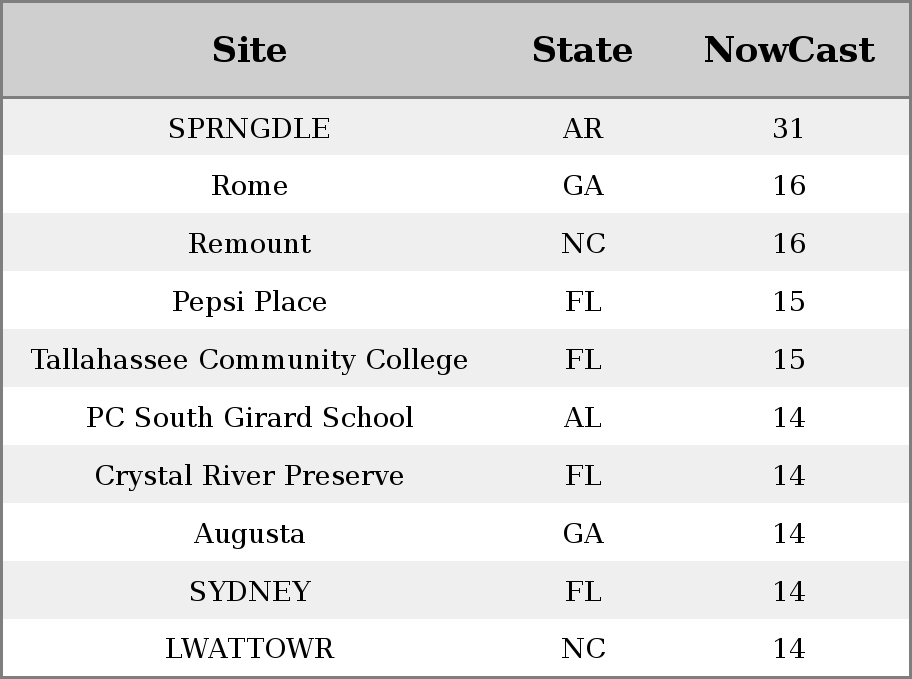 | Site | State | NowCast |
|---|---|---|
| SPRNGDLE | AR | 31 |
| Rome | GA | 16 |
| Remount | NC | 16 |
| Pepsi Place | FL | 15 |
| Tallahassee Community College | FL | 15 |
| PC South Girard School | AL | 14 |
| Crystal River Preserve | FL | 14 |
| Augusta | GA | 14 |
| SYDNEY | FL | 14 |
| LWATTOWR | NC | 14 |